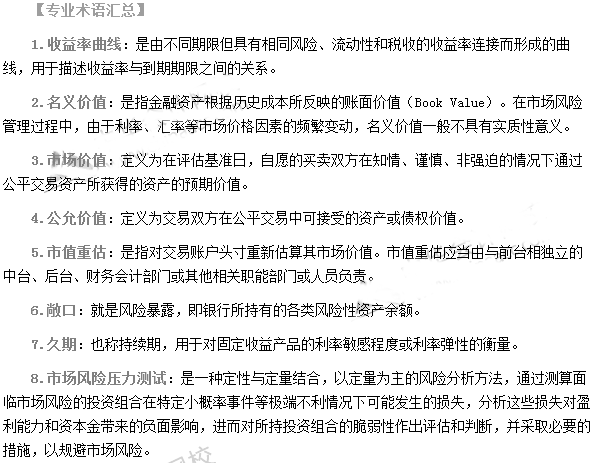 【专业术语汇总】

1.收益率曲线：是由不同期限但具有相同风险、流动性和税收的收益率连接而形成的曲线，用于描述收益率与到期期限之间的关系。

2.名义价值：是指金融资产根据历史成本所反映的账面价值（Book Value）。在市场风险管理过程中，由于利率、汇率等市场价格因素的频繁变动，名义价值一般不具有实质性意义。

3.市场价值：定义为在评估基准日，自愿的买卖双方在知情、谨慎、非强迫的情况下通过公平交易资产所获得的资产的预期价值。

4.公允价值：定义为交易双方在公平交易中可接受的资产或债权价值。

5.市值重估：是指对交易账户头寸重新估算其市场价值。市值重估应当由与前台相独立的中台、后台、财务会计部门或其他相关职能部门或人员负责。

6.敞口：就是风险暴露，即银行所持有的各类风险性资产余额。

7.久期：也称持续期，用于对固定收益产品的利率敏感程度或利率弹性的衡量。

8.市场风险压力测试：是一种定性与定量结合，以定量为主的风险分析方法，通过测算面临市场风险的投资组合在特定小概率事件等极端不利情况下可能发生的损失，分析这些损失对盈利能力和资本金带来的负面影响，进而对所持投资组合的脆弱性作出评估和判断，并采取必要的措施，以规避市场风险。